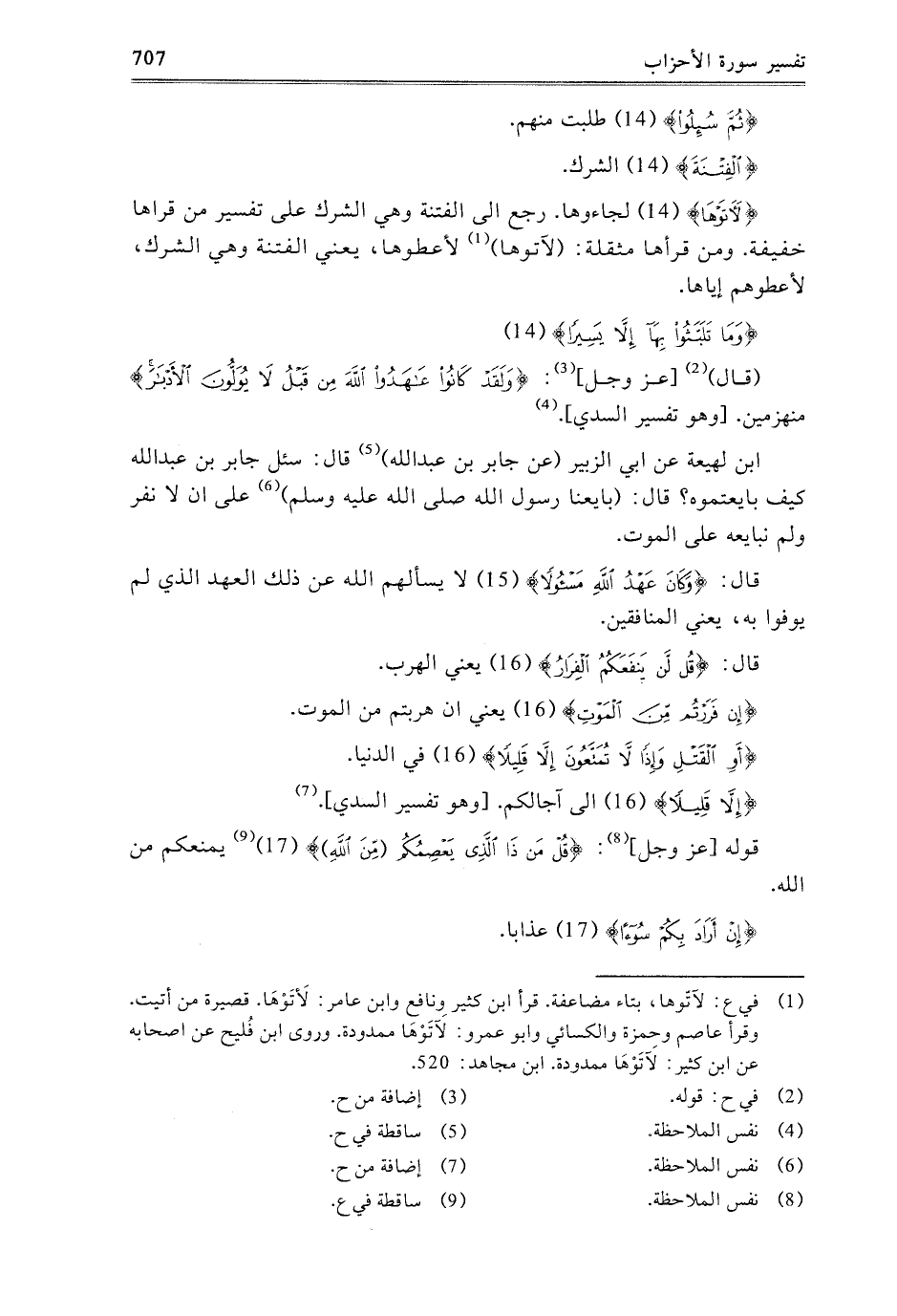 تفسير سورة الأحزاب 707

﴿ثُمَّ سُئِلُوا﴾ (14) طلبت منهم.

﴿الْفِتْنَةَ﴾ (14) الشرك.

﴿لَآتَوْهَا﴾ (14) لجاءوها. رجع الى الفتنة وهي الشرك على تفسير من قراها خفيفة. ومن قرأها مثقلة: (لآتوها)$^{(1)}$ لأعطوها، يعني الفتنة وهي الشرك، لأعطوهم إياها.

﴿وَمَا تَلَبَّثُوا بِهَا إِلَّا يَسِيرًا﴾ (14)

(قال)$^{(2)}$ [عز وجل]$^{(3)}$: ﴿وَلَقَدْ كَانُوا عَاهَدُوا اللَّهَ مِن قَبْلُ لَا يُوَلُّونَ الْأَدْبَارَ﴾ منهزمين. [وهو تفسير السدي].$^{(4)}$

ابن لهيعة عن ابي الزبير (عن جابر بن عبدالله)$^{(5)}$ قال: سئل جابر بن عبدالله كيف بايعتموه؟ قال: (بايعنا رسول الله صلى الله عليه وسلم)$^{(6)}$ على ان لا نفر ولم نبايعه على الموت.

قال: ﴿وَكَانَ عَهْدُ اللَّهِ مَسْئُولًا﴾ (15) لا يسألهم الله عن ذلك العهد الذي لم يوفوا به، يعني المنافقين.

قال: ﴿قُل لَّن يَنفَعَكُمُ الْفِرَارُ﴾ (16) يعني الهرب.

﴿إِن فَرَرْتُم مِّنَ الْمَوْتِ﴾ (16) يعني ان هربتم من الموت.

﴿أَوِ الْقَتْلِ وَإِذًا لَّا تُمَتَّعُونَ إِلَّا قَلِيلًا﴾ (16) في الدنيا.

﴿إِلَّا قَلِيلًا﴾ (16) الى آجالكم. [وهو تفسير السدي].$^{(7)}$

قوله [عز وجل]$^{(8)}$: ﴿قُلْ مَن ذَا الَّذِي يَعْصِمُكُم (مِّنَ اللَّهِ)﴾ (17)$^{(9)}$ يمنعكم من الله.

﴿إِنْ أَرَادَ بِكُمْ سُوءًا﴾ (17) عذابا.

(1) في ع: لآتَوها، بتاء مضاعفة. قرأ ابن كثير ونافع وابن عامر: لَأَتَوْهَا. قصيرة من أتيت. وقرأ عاصم وحمزة والكسائي وابو عمرو: لَآتَوْهَا ممدودة. وروى ابن فُليح عن اصحابه عن ابن كثير: لَآتَوْهَا ممدودة. ابن مجاهد: 520.

(2) في ح: قوله.
(3) إضافة من ح.
(4) نفس الملاحظة.
(5) ساقطة في ح.
(6) نفس الملاحظة.
(7) إضافة من ح.
(8) نفس الملاحظة.
(9) ساقطة في ع.